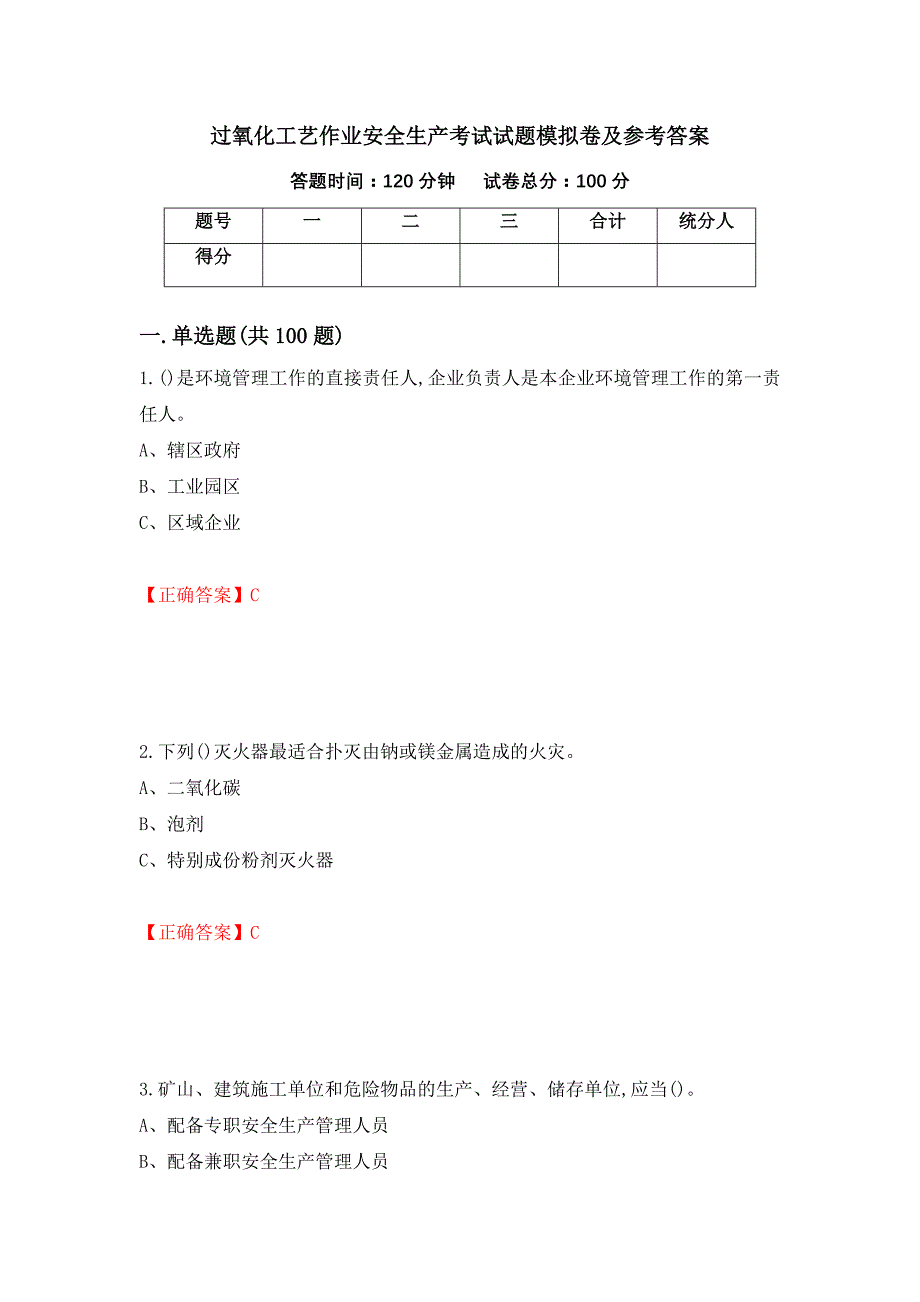 过氧化工艺作业安全生产考试试题模拟卷及参考答案

答题时间：120 分钟　试卷总分：100 分

| 题号 | 一 | 二 | 三 | 合计 | 统分人 |
|---|---|---|---|---|---|
| 得分 | | | | | |

一.单选题(共 100 题)

1.()是环境管理工作的直接责任人,企业负责人是本企业环境管理工作的第一责任人。

A、辖区政府

B、工业园区

C、区域企业

【正确答案】C

2.下列()灭火器最适合扑灭由钠或镁金属造成的火灾。

A、二氧化碳

B、泡剂

C、特别成份粉剂灭火器

【正确答案】C

3.矿山、建筑施工单位和危险物品的生产、经营、储存单位,应当()。

A、配备专职安全生产管理人员

B、配备兼职安全生产管理人员